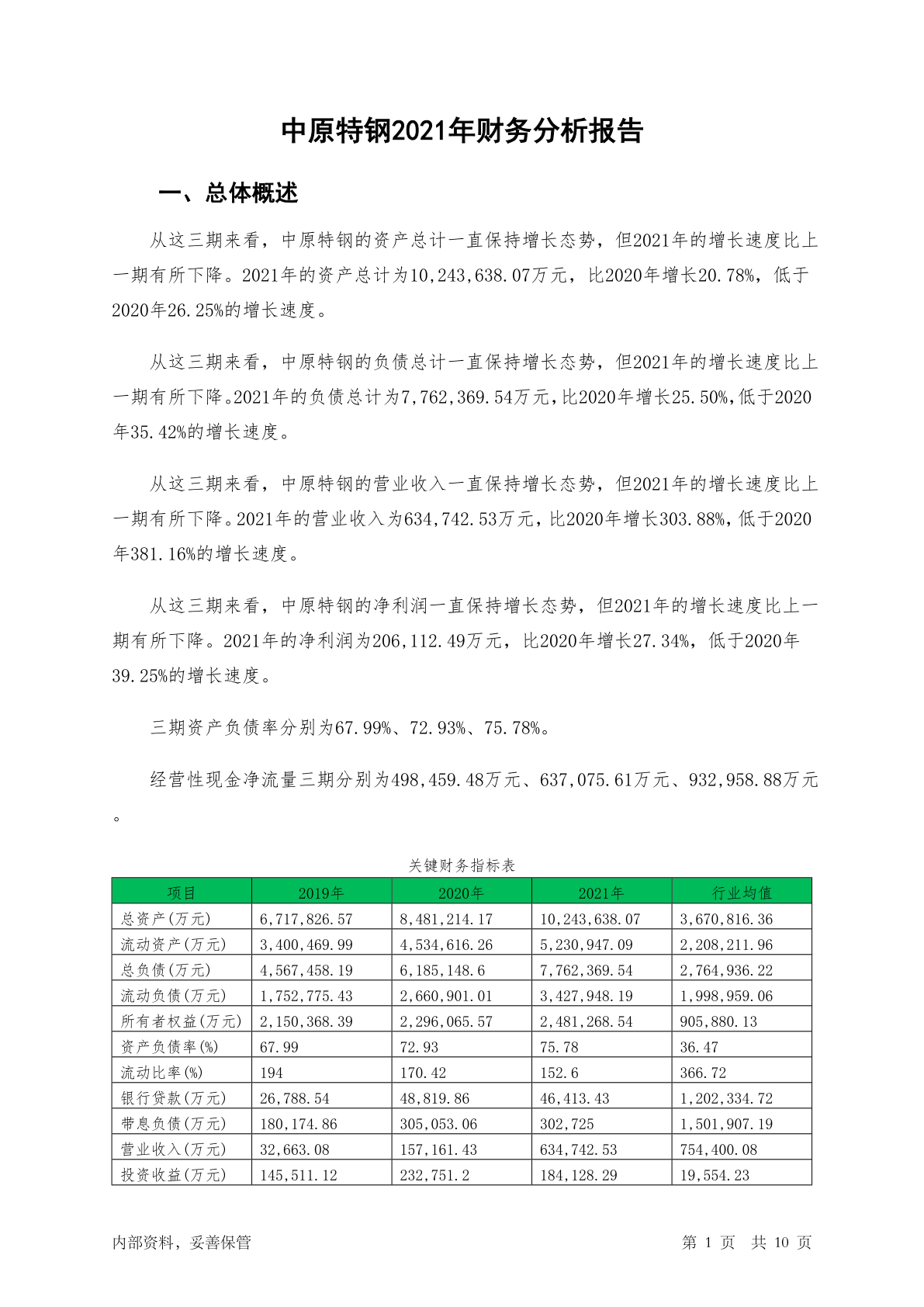 中原特钢2021年财务分析报告

一、总体概述

从这三期来看，中原特钢的资产总计一直保持增长态势，但2021年的增长速度比上一期有所下降。2021年的资产总计为10,243,638.07万元，比2020年增长20.78%，低于2020年26.25%的增长速度。

从这三期来看，中原特钢的负债总计一直保持增长态势，但2021年的增长速度比上一期有所下降。2021年的负债总计为7,762,369.54万元，比2020年增长25.50%，低于2020年35.42%的增长速度。

从这三期来看，中原特钢的营业收入一直保持增长态势，但2021年的增长速度比上一期有所下降。2021年的营业收入为634,742.53万元，比2020年增长303.88%，低于2020年381.16%的增长速度。

从这三期来看，中原特钢的净利润一直保持增长态势，但2021年的增长速度比上一期有所下降。2021年的净利润为206,112.49万元，比2020年增长27.34%，低于2020年39.25%的增长速度。

三期资产负债率分别为67.99%、72.93%、75.78%。

经营性现金净流量三期分别为498,459.48万元、637,075.61万元、932,958.88万元。

关键财务指标表

| 项目 | 2019年 | 2020年 | 2021年 | 行业均值 |
|---|---|---|---|---|
| 总资产(万元) | 6,717,826.57 | 8,481,214.17 | 10,243,638.07 | 3,670,816.36 |
| 流动资产(万元) | 3,400,469.99 | 4,534,616.26 | 5,230,947.09 | 2,208,211.96 |
| 总负债(万元) | 4,567,458.19 | 6,185,148.6 | 7,762,369.54 | 2,764,936.22 |
| 流动负债(万元) | 1,752,775.43 | 2,660,901.01 | 3,427,948.19 | 1,998,959.06 |
| 所有者权益(万元) | 2,150,368.39 | 2,296,065.57 | 2,481,268.54 | 905,880.13 |
| 资产负债率(%) | 67.99 | 72.93 | 75.78 | 36.47 |
| 流动比率(%) | 194 | 170.42 | 152.6 | 366.72 |
| 银行贷款(万元) | 26,788.54 | 48,819.86 | 46,413.43 | 1,202,334.72 |
| 带息负债(万元) | 180,174.86 | 305,053.06 | 302,725 | 1,501,907.19 |
| 营业收入(万元) | 32,663.08 | 157,161.43 | 634,742.53 | 754,400.08 |
| 投资收益(万元) | 145,511.12 | 232,751.2 | 184,128.29 | 19,554.23 |

内部资料，妥善保管

第 1 页 共 10 页